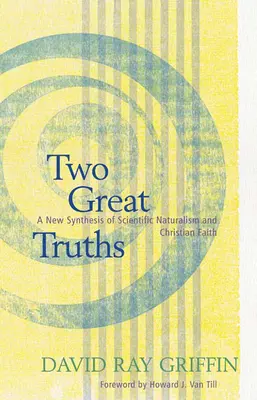 Two Great
A New Synthesis of Scientific Naturalism and Christian Faith
Truths

DAVID RAY GRIFFIN

Foreword by Howard J. Van Till